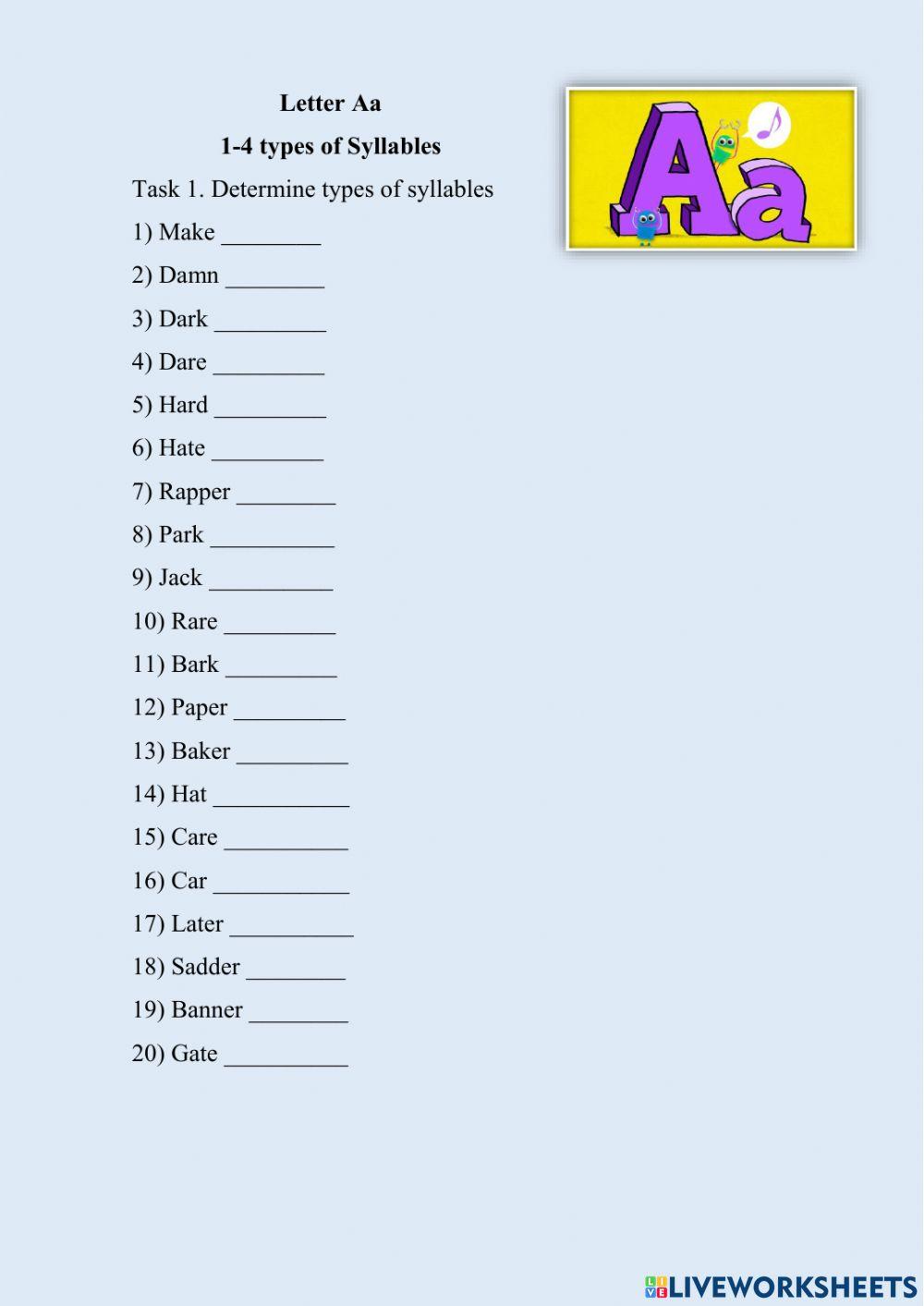 Letter Aa

1-4 types of Syllables

Task 1. Determine types of syllables

1) Make ____

2) Damn ____

3) Dark ____

4) Dare ____

5) Hard ____

6) Hate ____

7) Rapper ____

8) Park ____

9) Jack ____

10) Rare ____

11) Bark ____

12) Paper ____

13) Baker ____

14) Hat ____

15) Care ____

16) Car ____

17) Later ____

18) Sadder ____

19) Banner ____

20) Gate ____

Aa

LIVEWORKSHEETS